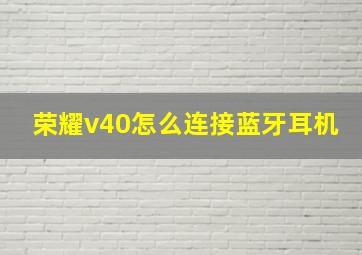 荣耀v40怎么连接蓝牙耳机